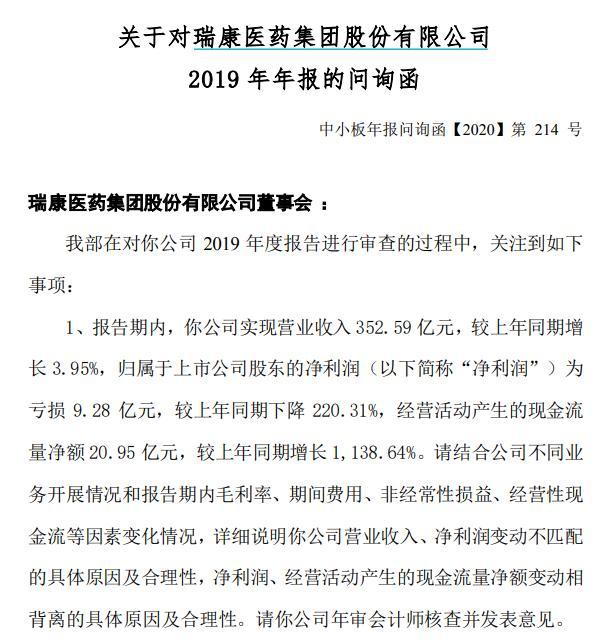 关于对瑞康医药集团股份有限公司
2019 年年报的问询函

中小板年报问询函【2020】第 214 号

瑞康医药集团股份有限公司董事会 ：

我部在对你公司 2019 年度报告进行审查的过程中，关注到如下事项：

1、报告期内，你公司实现营业收入 352.59 亿元，较上年同期增长 3.95%，归属于上市公司股东的净利润（以下简称“净利润”）为亏损 9.28 亿元，较上年同期下降 220.31%，经营活动产生的现金流量净额 20.95 亿元，较上年同期增长 1,138.64%。请结合公司不同业务开展情况和报告期内毛利率、期间费用、非经常性损益、经营性现金流等因素变化情况，详细说明你公司营业收入、净利润变动不匹配的具体原因及合理性，净利润、经营活动产生的现金流量净额变动相背离的具体原因及合理性。请你公司年审会计师核查并发表意见。